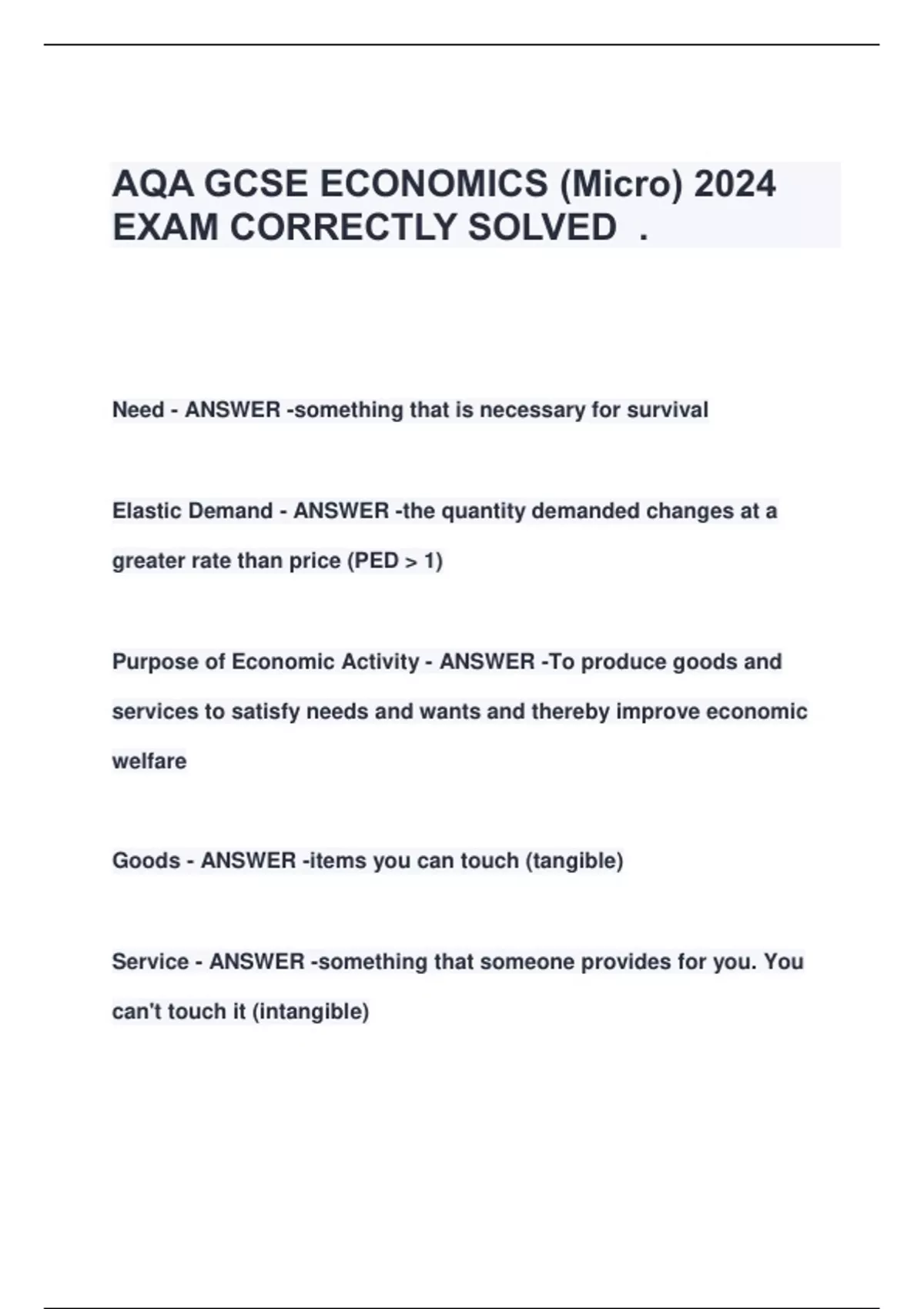 AQA GCSE ECONOMICS (Micro) 2024 EXAM CORRECTLY SOLVED .

Need - ANSWER -something that is necessary for survival

Elastic Demand - ANSWER -the quantity demanded changes at a greater rate than price (PED > 1)

Purpose of Economic Activity - ANSWER -To produce goods and services to satisfy needs and wants and thereby improve economic welfare

Goods - ANSWER -items you can touch (tangible)

Service - ANSWER -something that someone provides for you. You can't touch it (intangible)